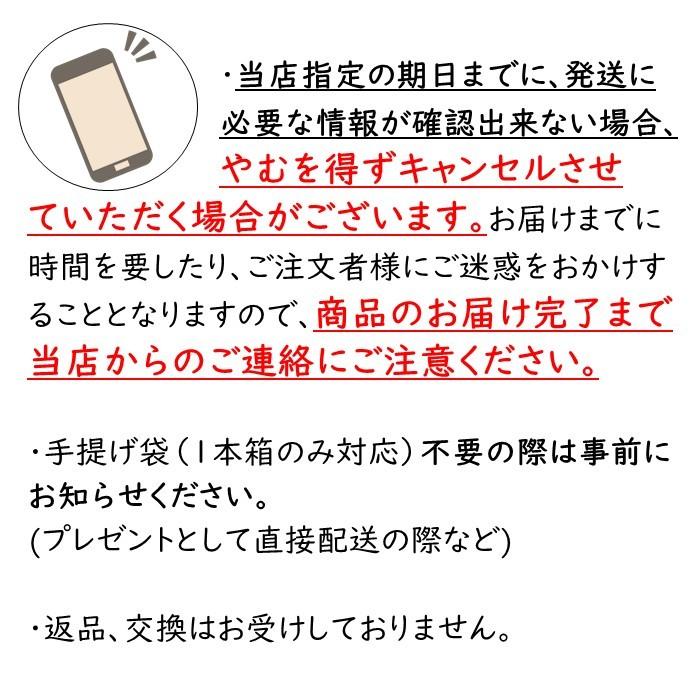 ・当店指定の期日までに、発送に必要な情報が確認出来ない場合、やむを得ずキャンセルさせていただく場合がございます。お届けまでに時間を要したり、ご注文者様にご迷惑をおかけすることとなりますので、商品のお届け完了まで当店からのご連絡にご注意ください。

・手提げ袋（1本箱のみ対応）不要の際は事前にお知らせください。
(プレゼントとして直接配送の際など)

・返品、交換はお受けしておりません。